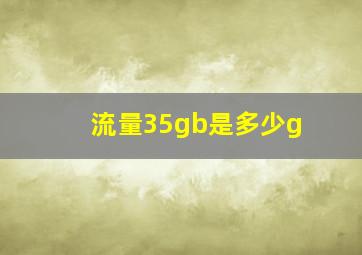 流量35gb是多少g